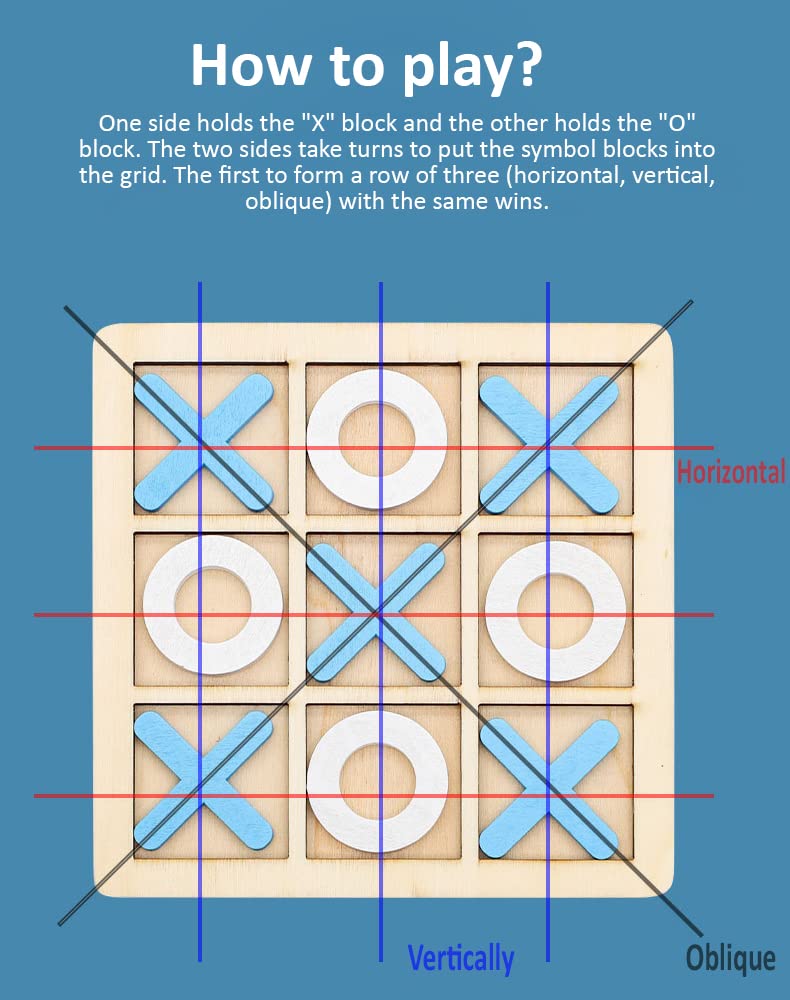 How to play?

One side holds the "X" block and the other holds the "O" block. The two sides take turns to put the symbol blocks into the grid. The first to form a row of three (horizontal, vertical, oblique) with the same wins.

Horizontal

Vertically

Oblique